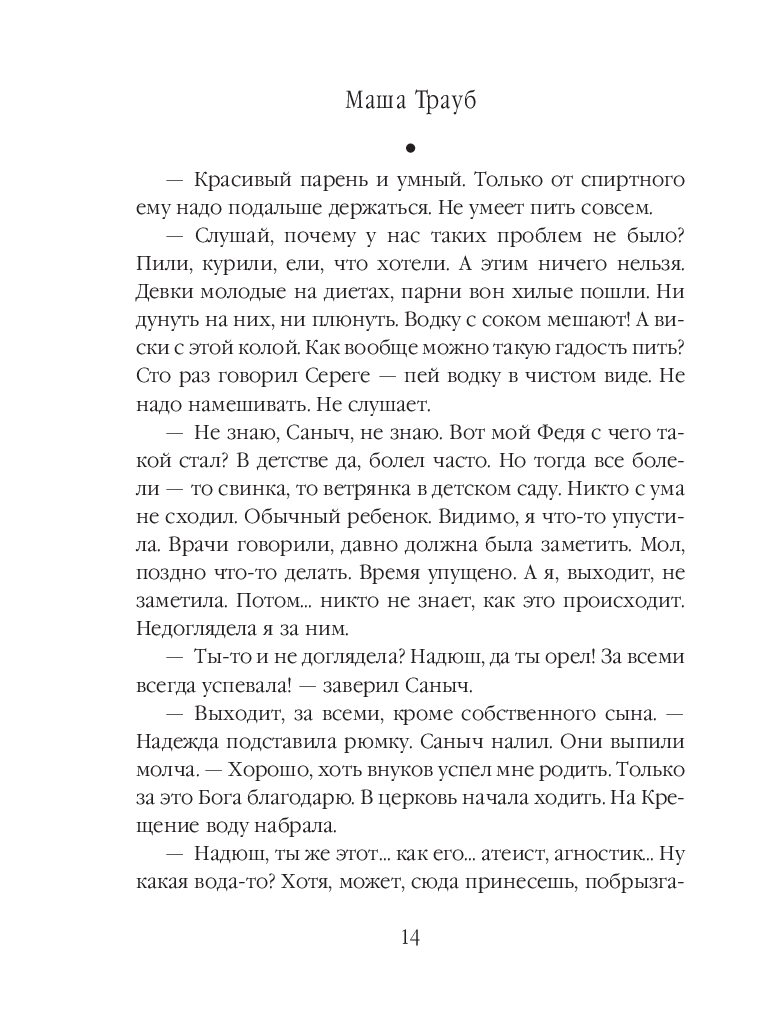 Маша Трауб

•

— Красивый парень и умный. Только от спиртного ему надо подальше держаться. Не умеет пить совсем.

— Слушай, почему у нас таких проблем не было? Пили, курили, ели, что хотели. А этим ничего нельзя. Девки молодые на диетах, парни вон хилые пошли. Ни дунуть на них, ни плюнуть. Водку с соком мешают! А виски с этой колой. Как вообще можно такую гадость пить? Сто раз говорил Сереге — пей водку в чистом виде. Не надо намешивать. Не слушает.

— Не знаю, Саныч, не знаю. Вот мой Федя с чего такой стал? В детстве да, болел часто. Но тогда все болели — то свинка, то ветрянка в детском саду. Никто с ума не сходил. Обычный ребенок. Видимо, я что-то упустила. Врачи говорили, давно должна была заметить. Мол, поздно что-то делать. Время упущено. А я, выходит, не заметила. Потом... никто не знает, как это происходит. Недоглядела я за ним.

— Ты-то и не доглядела? Надюш, да ты орел! За всеми всегда успевала! — заверил Саныч.

— Выходит, за всеми, кроме собственного сына. — Надежда подставила рюмку. Саныч налил. Они выпили молча. — Хорошо, хоть внуков успел мне родить. Только за это Бога благодарю. В церковь начала ходить. На Крещение воду набрала.

— Надюш, ты же этот... как его... атеист, агностик... Ну какая вода-то? Хотя, может, сюда принесешь, побрызга-

14